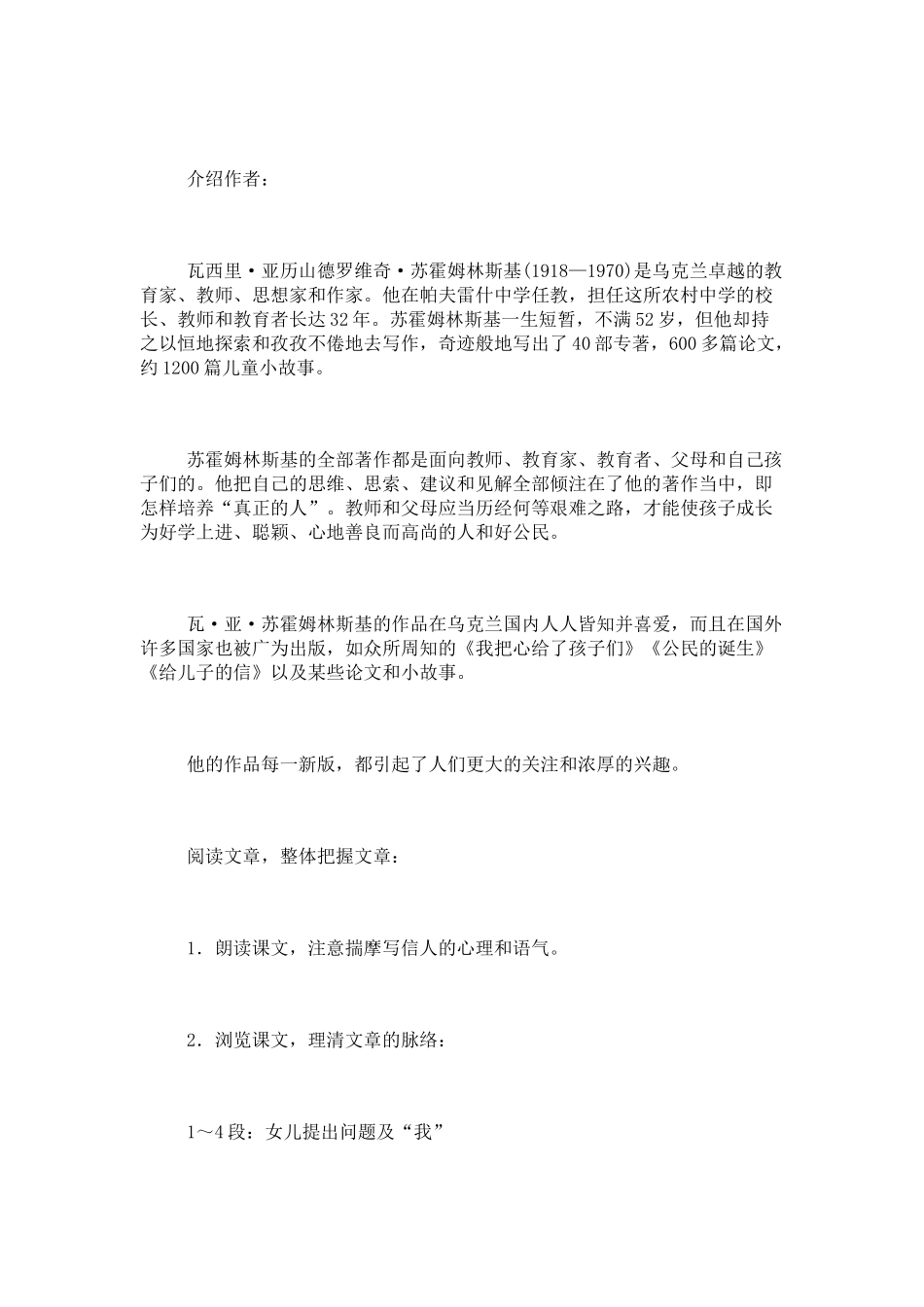 介绍作者：

瓦西里·亚历山德罗维奇·苏霍姆林斯基(1918—1970)是乌克兰卓越的教育家、教师、思想家和作家。他在帕夫雷什中学任教，担任这所农村中学的校长、教师和教育者长达32年。苏霍姆林斯基一生短暂，不满52岁，但他却持之以恒地探索和孜孜不倦地去写作，奇迹般地写出了40部专著，600多篇论文，约1200篇儿童小故事。

苏霍姆林斯基的全部著作都是面向教师、教育家、教育者、父母和自己孩子们的。他把自己的思维、思索、建议和见解全部倾注在了他的著作当中，即怎样培养“真正的人”。教师和父母应当历经何等艰难之路，才能使孩子成长为好学上进、聪颖、心地善良而高尚的人和好公民。

瓦·亚·苏霍姆林斯基的作品在乌克兰国内人人皆知并喜爱，而且在国外许多国家也被广为出版，如众所周知的《我把心给了孩子们》《公民的诞生》《给儿子的信》以及某些论文和小故事。

他的作品每一新版，都引起了人们更大的关注和浓厚的兴趣。

阅读文章，整体把握文章：

1．朗读课文，注意揣摩写信人的心理和语气。

2．浏览课文，理清文章的脉络：

1～4段：女儿提出问题及“我”